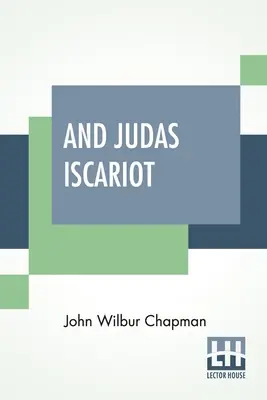 AND JUDAS ISCARIOT

John Wilbur Chapman

LH
LECTOR HOUSE